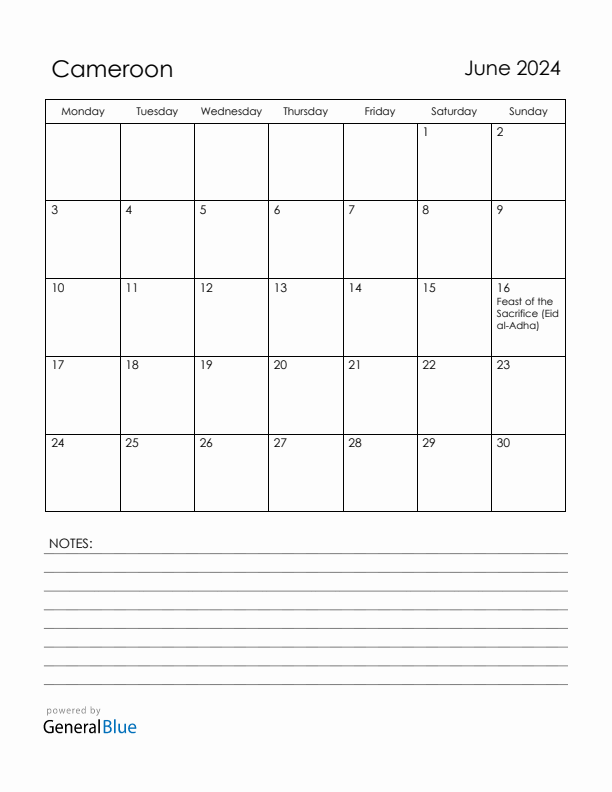 Cameroon

June 2024

| Monday | Tuesday | Wednesday | Thursday | Friday | Saturday | Sunday |
|---|---|---|---|---|---|---|
| | | | | | 1 | 2 |
| 3 | 4 | 5 | 6 | 7 | 8 | 9 |
| 10 | 11 | 12 | 13 | 14 | 15 | 16 Feast of the Sacrifice (Eid al-Adha) |
| 17 | 18 | 19 | 20 | 21 | 22 | 23 |
| 24 | 25 | 26 | 27 | 28 | 29 | 30 |

NOTES:

powered by
GeneralBlue